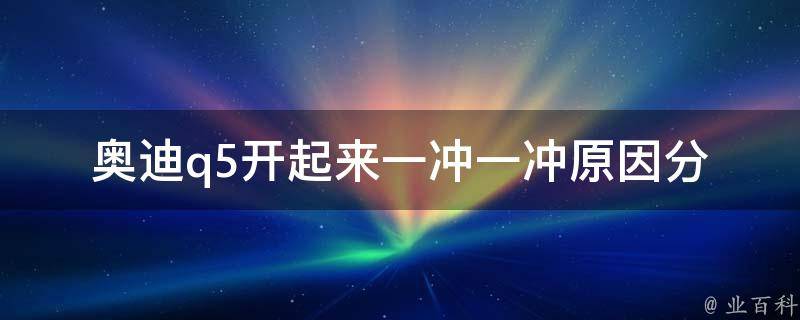 奥迪q5开起来一冲一冲原因分

@ 业百科